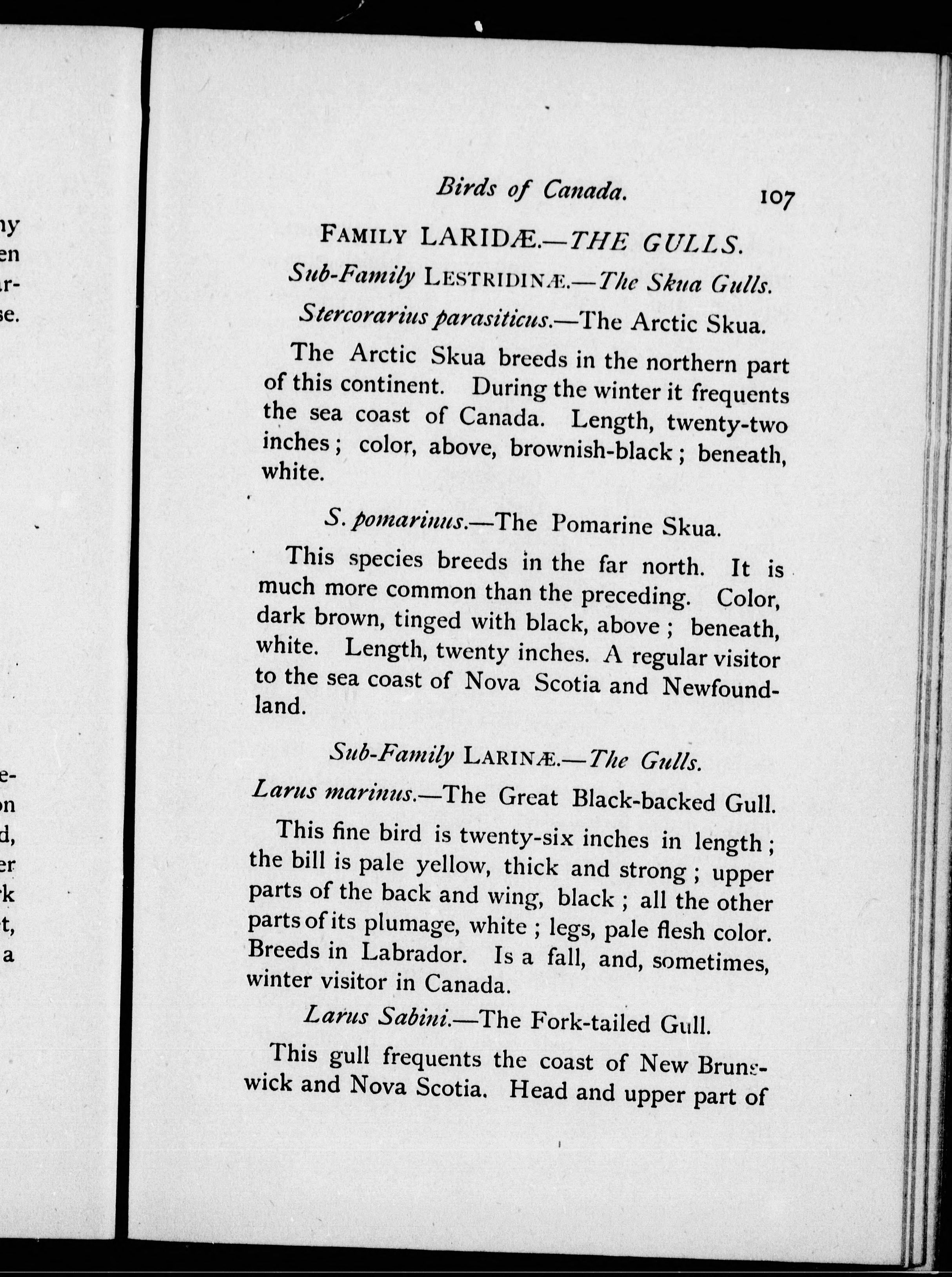 ny
en
ar-
se.

e-
on
d,
er
k
t,
a

Birds of Canada. 107

FAMILY LARIDÆ.—THE GULLS.

Sub-Family LESTRIDINÆ.—The Skua Gulls.

Stercorarius parasiticus.—The Arctic Skua.

The Arctic Skua breeds in the northern part of this continent. During the winter it frequents the sea coast of Canada. Length, twenty-two inches; color, above, brownish-black; beneath, white.

S. pomarinus.—The Pomarine Skua.

This species breeds in the far north. It is much more common than the preceding. Color, dark brown, tinged with black, above; beneath, white. Length, twenty inches. A regular visitor to the sea coast of Nova Scotia and Newfoundland.

Sub-Family LARINÆ.—The Gulls.

Larus marinus.—The Great Black-backed Gull.

This fine bird is twenty-six inches in length; the bill is pale yellow, thick and strong; upper parts of the back and wing, black; all the other parts of its plumage, white; legs, pale flesh color. Breeds in Labrador. Is a fall, and, sometimes, winter visitor in Canada.

Larus Sabini.—The Fork-tailed Gull.

This gull frequents the coast of New Brunswick and Nova Scotia. Head and upper part of